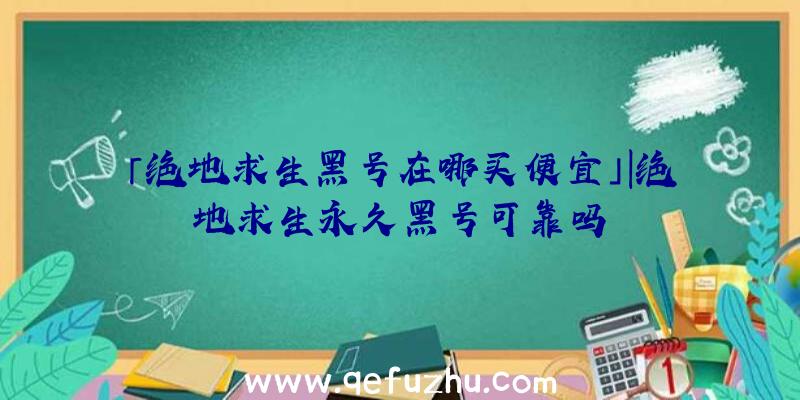 「绝地求生黑号在哪买便宜」|绝地求生永久黑号可靠吗

www.qefuzhu.com